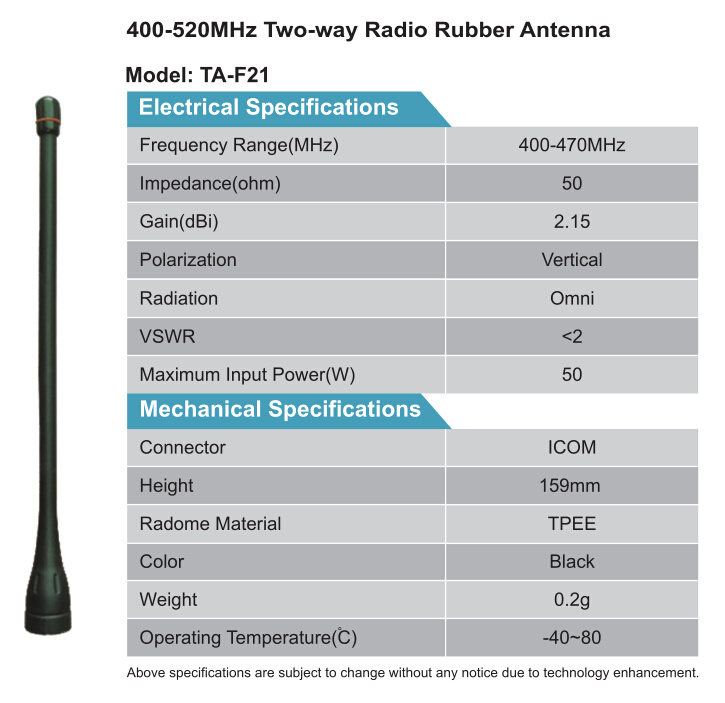 400-520MHz Two-way Radio Rubber Antenna

Model: TA-F21

Electrical Specifications

| Frequency Range(MHz) | 400-470MHz |
|---|---|
| Impedance(ohm) | 50 |
| Gain(dBi) | 2.15 |
| Polarization | Vertical |
| Radiation | Omni |
| VSWR | <2 |
| Maximum Input Power(W) | 50 |

Mechanical Specifications

| Connector | ICOM |
|---|---|
| Height | 159mm |
| Radome Material | TPEE |
| Color | Black |
| Weight | 0.2g |
| Operating Temperature(°C) | -40~80 |

Above specifications are subject to change without any notice due to technology enhancement.